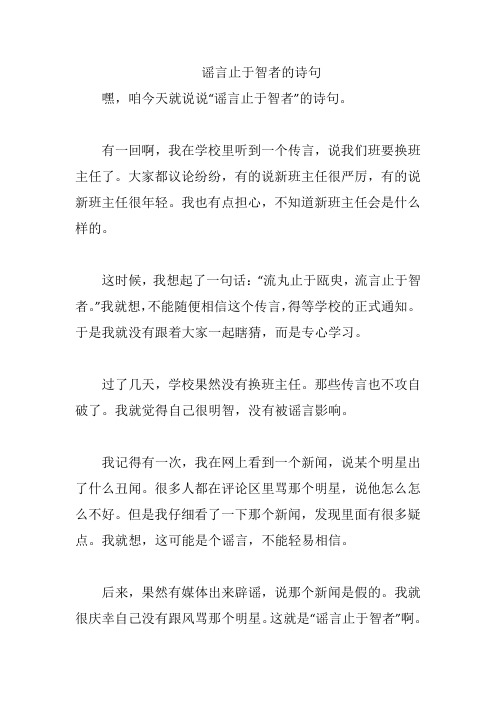 谣言止于智者的诗句

嘿，咱今天就说说“谣言止于智者”的诗句。

有一回啊，我在学校里听到一个传言，说我们班要换班主任了。大家都议论纷纷，有的说新班主任很严厉，有的说新班主任很年轻。我也有点担心，不知道新班主任会是什么样的。

这时候，我想起了一句话：“流丸止于瓯臾，流言止于智者。”我就想，不能随便相信这个传言，得等学校的正式通知。于是我就没有跟着大家一起瞎猜，而是专心学习。

过了几天，学校果然没有换班主任。那些传言也不攻自破了。我就觉得自己很明智，没有被谣言影响。

我记得有一次，我在网上看到一个新闻，说某个明星出了什么丑闻。很多人都在评论区里骂那个明星，说他怎么怎么不好。但是我仔细看了一下那个新闻，发现里面有很多疑点。我就想，这可能是个谣言，不能轻易相信。

后来，果然有媒体出来辟谣，说那个新闻是假的。我就很庆幸自己没有跟风骂那个明星。这就是“谣言止于智者”啊。